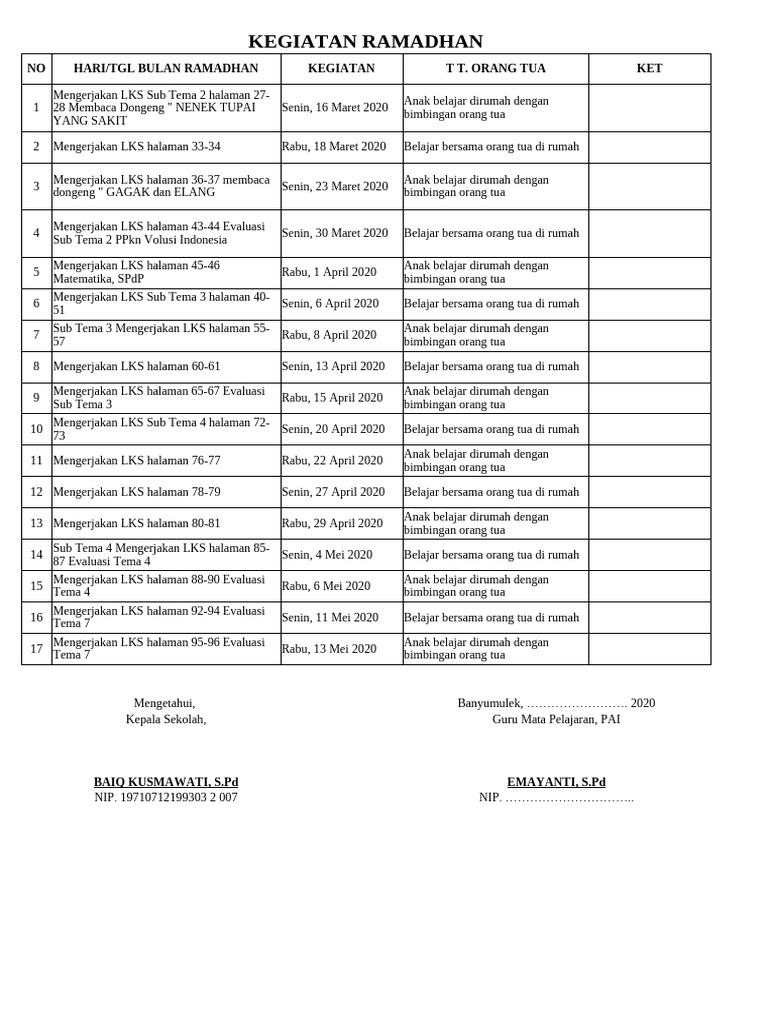 KEGIATAN RAMADHAN

| NO | HARI/TGL BULAN RAMADHAN | KEGIATAN | T T. ORANG TUA | KET |
|---|---|---|---|---|
| 1 | Mengerjakan LKS Sub Tema 2 halaman 27-28 Membaca Dongeng " NENEK TUPAI YANG SAKIT | Senin, 16 Maret 2020 | Anak belajar dirumah dengan bimbingan orang tua | |
| 2 | Mengerjakan LKS halaman 33-34 | Rabu, 18 Maret 2020 | Belajar bersama orang tua di rumah | |
| 3 | Mengerjakan LKS halaman 36-37 membaca dongeng " GAGAK dan ELANG | Senin, 23 Maret 2020 | Anak belajar dirumah dengan bimbingan orang tua | |
| 4 | Mengerjakan LKS halaman 43-44 Evaluasi Sub Tema 2 PPkn Volusi Indonesia | Senin, 30 Maret 2020 | Belajar bersama orang tua di rumah | |
| 5 | Mengerjakan LKS halaman 45-46 Matematika, SPdP | Rabu, 1 April 2020 | Anak belajar dirumah dengan bimbingan orang tua | |
| 6 | Mengerjakan LKS Sub Tema 3 halaman 40-51 | Senin, 6 April 2020 | Belajar bersama orang tua di rumah | |
| 7 | Sub Tema 3 Mengerjakan LKS halaman 55-57 | Rabu, 8 April 2020 | Anak belajar dirumah dengan bimbingan orang tua | |
| 8 | Mengerjakan LKS halaman 60-61 | Senin, 13 April 2020 | Belajar bersama orang tua di rumah | |
| 9 | Mengerjakan LKS halaman 65-67 Evaluasi Sub Tema 3 | Rabu, 15 April 2020 | Anak belajar dirumah dengan bimbingan orang tua | |
| 10 | Mengerjakan LKS Sub Tema 4 halaman 72-73 | Senin, 20 April 2020 | Belajar bersama orang tua di rumah | |
| 11 | Mengerjakan LKS halaman 76-77 | Rabu, 22 April 2020 | Anak belajar dirumah dengan bimbingan orang tua | |
| 12 | Mengerjakan LKS halaman 78-79 | Senin, 27 April 2020 | Belajar bersama orang tua di rumah | |
| 13 | Mengerjakan LKS halaman 80-81 | Rabu, 29 April 2020 | Anak belajar dirumah dengan bimbingan orang tua | |
| 14 | Sub Tema 4 Mengerjakan LKS halaman 85-87 Evaluasi Tema 4 | Senin, 4 Mei 2020 | Belajar bersama orang tua di rumah | |
| 15 | Mengerjakan LKS halaman 88-90 Evaluasi Tema 4 | Rabu, 6 Mei 2020 | Anak belajar dirumah dengan bimbingan orang tua | |
| 16 | Mengerjakan LKS halaman 92-94 Evaluasi Tema 7 | Senin, 11 Mei 2020 | Belajar bersama orang tua di rumah | |
| 17 | Mengerjakan LKS halaman 95-96 Evaluasi Tema 7 | Rabu, 13 Mei 2020 | Anak belajar dirumah dengan bimbingan orang tua | |

Mengetahui,
Kepala Sekolah,

BAIQ KUSMAWATI, S.Pd
NIP. 19710712199303 2 007

Banyumulek, ……………………. 2020
Guru Mata Pelajaran, PAI

EMAYANTI, S.Pd
NIP. …………………………..